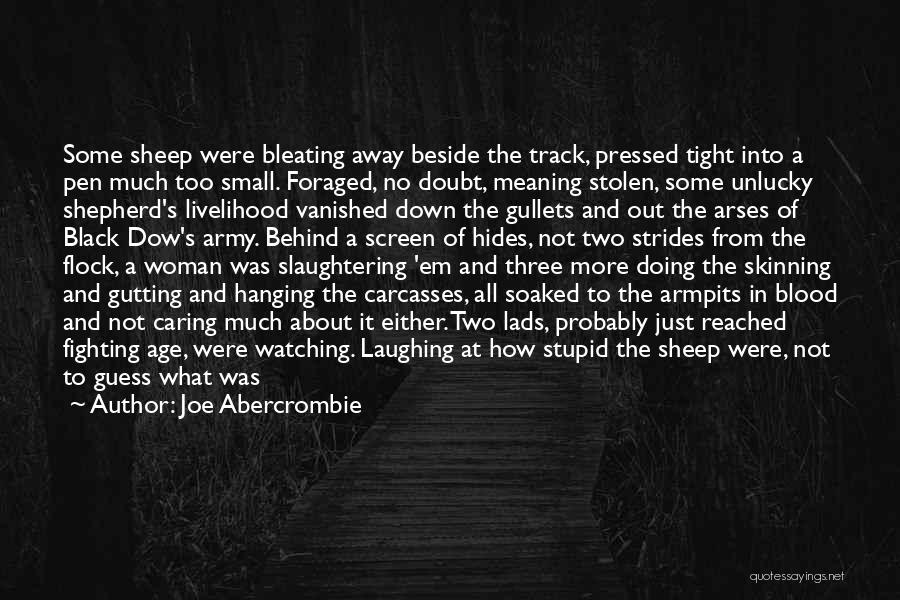 Some sheep were bleating away beside the track, pressed tight into a pen much too small. Foraged, no doubt, meaning stolen, some unlucky shepherd's livelihood vanished down the gullets and out the arses of Black Dow's army. Behind a screen of hides, not two strides from the flock, a woman was slaughtering 'em and three more doing the skinning and gutting and hanging the carcasses, all soaked to the armpits in blood and not caring much about it either. Two lads, probably just reached fighting age, were watching. Laughing at how stupid the sheep were, not to guess what was

~ Author: Joe Abercrombie

quotessayings.net